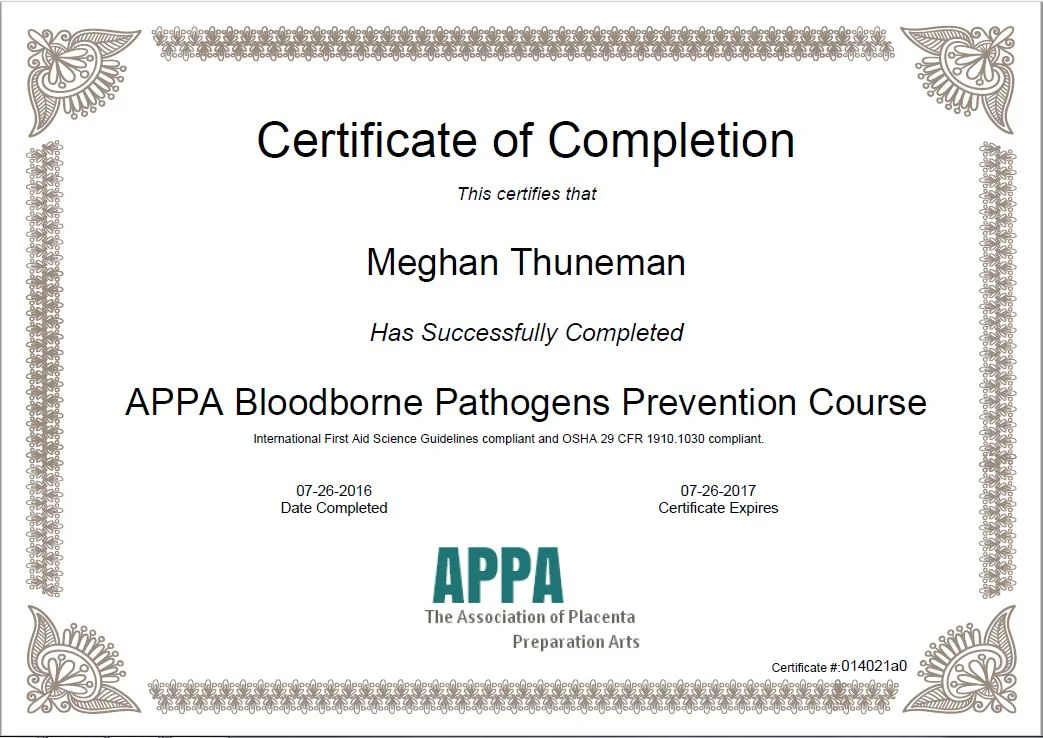 Certificate of Completion

This certifies that

Meghan Thuneman

Has Successfully Completed

APPA Bloodborne Pathogens Prevention Course

International First Aid Science Guidelines compliant and OSHA 29 CFR 1910.1030 compliant.

07-26-2016
Date Completed

07-26-2017
Certificate Expires

APPA
The Association of Placenta
Preparation Arts

Certificate #:014021a0